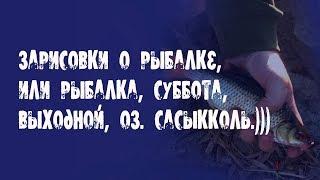 ЗАРИСОВКИ О РЫБАЛКЕ, ИЛИ РЫБАЛКА, СУББОТА, ВЫХОДНОЙ, ОЗ. САСЫККОЛЬ.)))